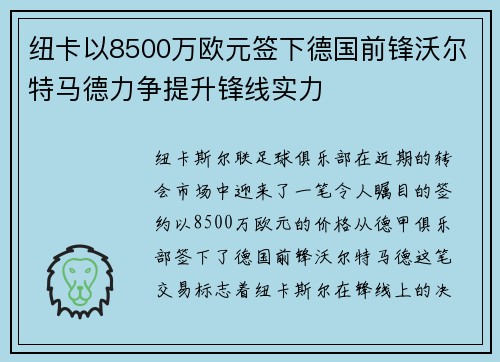 纽卡以8500万欧元签下德国前锋沃尔特马德力争提升锋线实力

纽卡斯尔联足球俱乐部在近期的转会市场中迎来了一笔令人瞩目的签约以8500万欧元的价格从德甲俱乐部签下了德国前锋沃尔特马德这笔交易标志着纽卡斯尔在锋线上的决